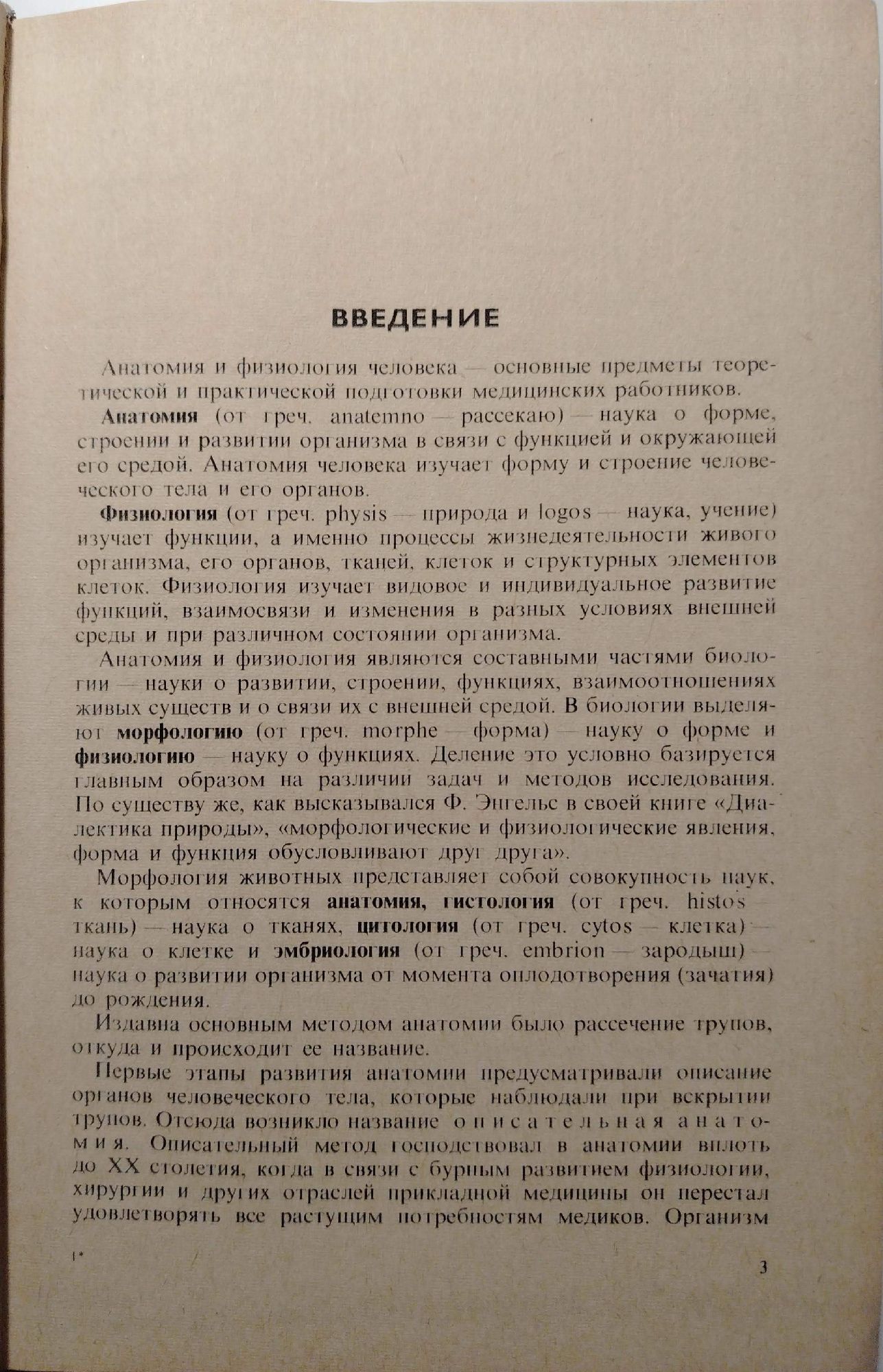 ВВЕДЕНИЕ

Анатомия и физиология человека — основные предметы теоретической и практической подготовки медицинских работников.

Анатомия (от греч. anatemno — рассекаю) — наука о форме, строении и развитии организма в связи с функцией и окружающей его средой. Анатомия человека изучает форму и строение человеческого тела и его органов.

Физиология (от греч. physis — природа и logos — наука, учение) изучает функции, а именно процессы жизнедеятельности живого организма, его органов, тканей, клеток и структурных элементов клеток. Физиология изучает видовое и индивидуальное развитие функций, взаимосвязи и изменения в разных условиях внешней среды и при различном состоянии организма.

Анатомия и физиология являются составными частями биологии — науки о развитии, строении, функциях, взаимоотношениях живых существ и о связи их с внешней средой. В биологии выделяют морфологию (от греч. morphe — форма) — науку о форме и физиологию — науку о функциях. Деление это условно базируется главным образом на различии задач и методов исследования. По существу же, как высказывался Ф. Энгельс в своей книге «Диалектика природы», «морфологические и физиологические явления, форма и функция обусловливают друг друга».

Морфология животных представляет собой совокупность наук, к которым относятся анатомия, гистология (от греч. histos — ткань) — наука о тканях, цитология (от греч. cytos — клетка) — наука о клетке и эмбриология (от греч. embrion — зародыш) — наука о развитии организма от момента оплодотворения (зачатия) до рождения.

Издавна основным методом анатомии было рассечение трупов, откуда и происходит ее название.

Первые этапы развития анатомии предусматривали описание органов человеческого тела, которые наблюдали при вскрытии трупов. Отсюда возникло название описательная анатомия. Описательный метод господствовал в анатомии вплоть до XX столетия, когда в связи с бурным развитием физиологии, хирургии и других отраслей прикладной медицины он перестал удовлетворять все растущим потребностям медиков. Организм

1*

3